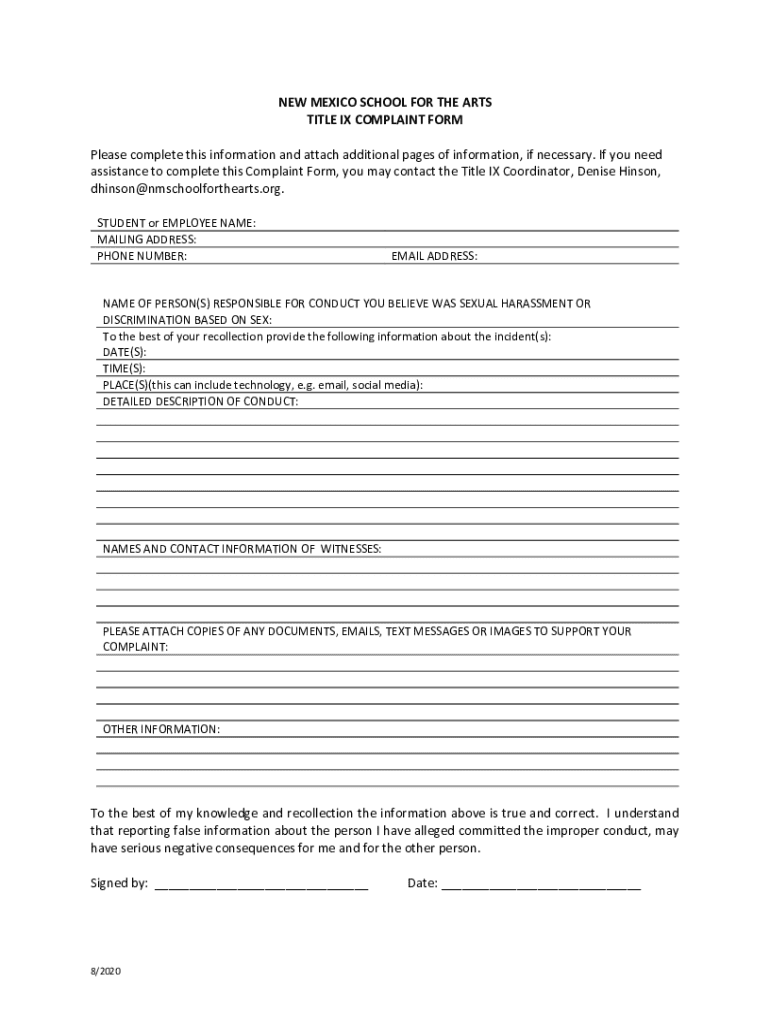 NEW MEXICO SCHOOL FOR THE ARTS
TITLE IX COMPLAINT FORM

Please complete this information and attach additional pages of information, if necessary. If you need assistance to complete this Complaint Form, you may contact the Title IX Coordinator, Denise Hinson, dhinson@nmschoolforthearts.org.

STUDENT or EMPLOYEE NAME:
MAILING ADDRESS:
PHONE NUMBER:
EMAIL ADDRESS:

NAME OF PERSON(S) RESPONSIBLE FOR CONDUCT YOU BELIEVE WAS SEXUAL HARASSMENT OR DISCRIMINATION BASED ON SEX:
To the best of your recollection provide the following information about the incident(s):
DATE(S):
TIME(S):
PLACE(S)(this can include technology, e.g. email, social media):
DETAILED DESCRIPTION OF CONDUCT:

NAMES AND CONTACT INFORMATION OF WITNESSES:

PLEASE ATTACH COPIES OF ANY DOCUMENTS, EMAILS, TEXT MESSAGES OR IMAGES TO SUPPORT YOUR COMPLAINT:

OTHER INFORMATION:

To the best of my knowledge and recollection the information above is true and correct. I understand that reporting false information about the person I have alleged committed the improper conduct, may have serious negative consequences for me and for the other person.

Signed by: ______________________________ Date: ____________________________

8/2020